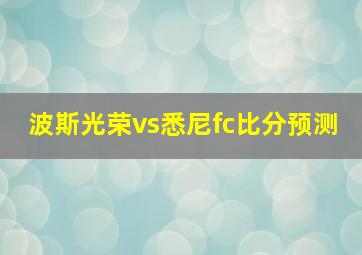 波斯光荣vs悉尼fc比分预测